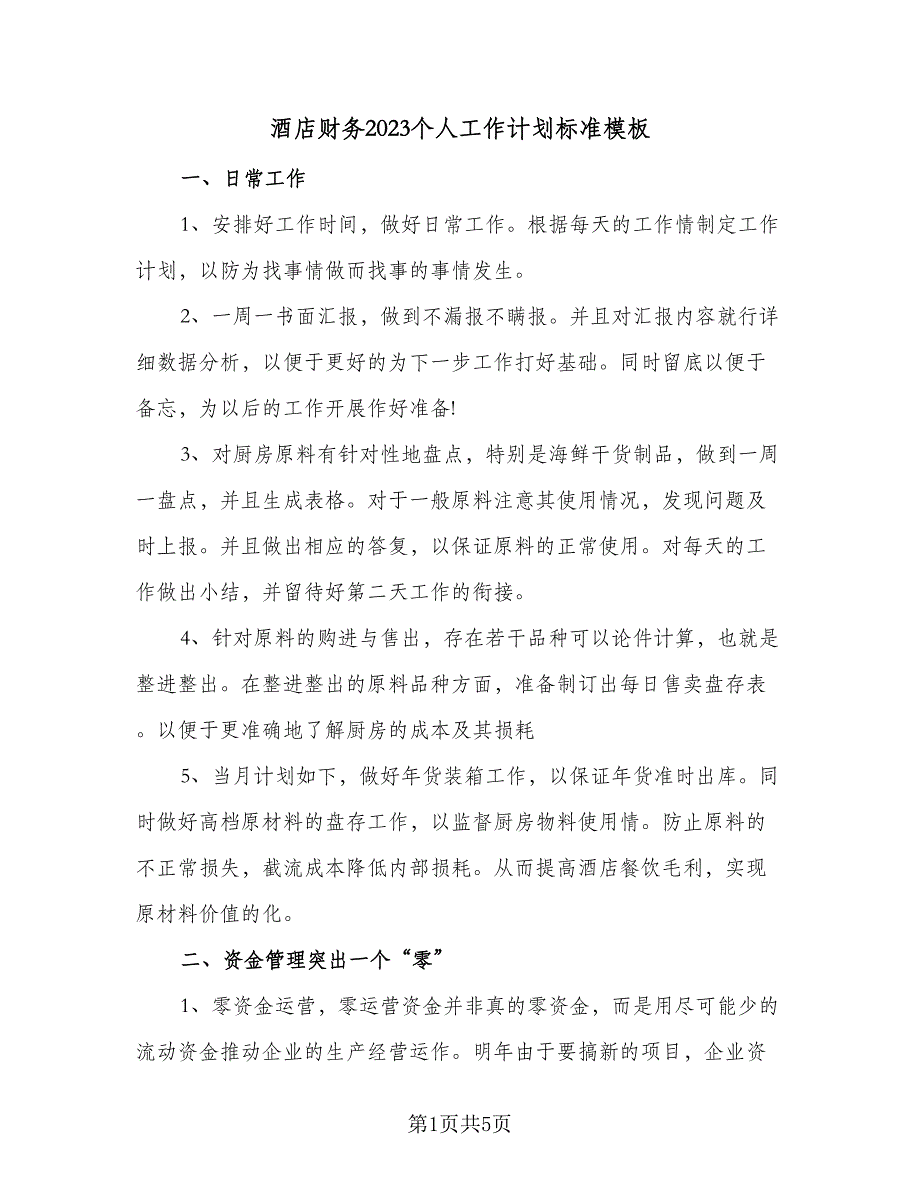 酒店财务2023个人工作计划标准模板

一、日常工作

1、安排好工作时间，做好日常工作。根据每天的工作情制定工作计划，以防为找事情做而找事的事情发生。

2、一周一书面汇报，做到不漏报不瞒报。并且对汇报内容就行详细数据分析，以便于更好的为下一步工作打好基础。同时留底以便于备忘，为以后的工作开展作好准备!

3、对厨房原料有针对性地盘点，特别是海鲜干货制品，做到一周一盘点，并且生成表格。对于一般原料注意其使用情况，发现问题及时上报。并且做出相应的答复，以保证原料的正常使用。对每天的工作做出小结，并留待好第二天工作的衔接。

4、针对原料的购进与售出，存在若干品种可以论件计算，也就是整进整出。在整进整出的原料品种方面，准备制订出每日售卖盘存表。以便于更准确地了解厨房的成本及其损耗

5、当月计划如下，做好年货装箱工作，以保证年货准时出库。同时做好高档原材料的盘存工作，以监督厨房物料使用情。防止原料的不正常损失，截流成本降低内部损耗。从而提高酒店餐饮毛利，实现原材料价值的化。

二、资金管理突出一个“零”

1、零资金运营，零运营资金并非真的零资金，而是用尽可能少的流动资金推动企业的生产经营运作。明年由于要搞新的项目，企业资

第1页共5页